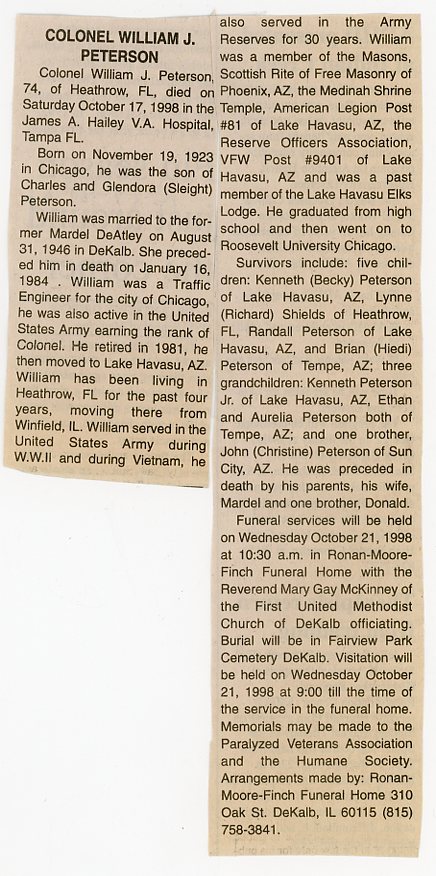 COLONEL WILLIAM J. PETERSON

Colonel William J. Peterson, 74, of Heathrow, FL, died on Saturday October 17, 1998 in the James A. Hailey V.A. Hospital, Tampa FL.

Born on November 19, 1923 in Chicago, he was the son of Charles and Glendora (Sleight) Peterson.

William was married to the former Mardel DeAtley on August 31, 1946 in DeKalb. She preceded him in death on January 16, 1984 . William was a Traffic Engineer for the city of Chicago, he was also active in the United States Army earning the rank of Colonel. He retired in 1981, he then moved to Lake Havasu, AZ. William has been living in Heathrow, FL for the past four years, moving there from Winfield, IL. William served in the United States Army during W.W.II and during Vietnam, he also served in the Army Reserves for 30 years. William was a member of the Masons, Scottish Rite of Free Masonry of Phoenix, AZ, the Medinah Shrine Temple, American Legion Post #81 of Lake Havasu, AZ, the Reserve Officers Association, VFW Post #9401 of Lake Havasu, AZ and was a past member of the Lake Havasu Elks Lodge. He graduated from high school and then went on to Roosevelt University Chicago.

Survivors include: five children: Kenneth (Becky) Peterson of Lake Havasu, AZ, Lynne (Richard) Shields of Heathrow, FL, Randall Peterson of Lake Havasu, AZ, and Brian (Hiedi) Peterson of Tempe, AZ; three grandchildren: Kenneth Peterson Jr. of Lake Havasu, AZ, Ethan and Aurelia Peterson both of Tempe, AZ; and one brother, John (Christine) Peterson of Sun City, AZ. He was preceded in death by his parents, his wife, Mardel and one brother, Donald.

Funeral services will be held on Wednesday October 21, 1998 at 10:30 a.m. in Ronan-Moore-Finch Funeral Home with the Reverend Mary Gay McKinney of the First United Methodist Church of DeKalb officiating. Burial will be in Fairview Park Cemetery DeKalb. Visitation will be held on Wednesday October 21, 1998 at 9:00 till the time of the service in the funeral home. Memorials may be made to the Paralyzed Veterans Association and the Humane Society. Arrangements made by: Ronan-Moore-Finch Funeral Home 310 Oak St. DeKalb, IL 60115 (815) 758-3841.